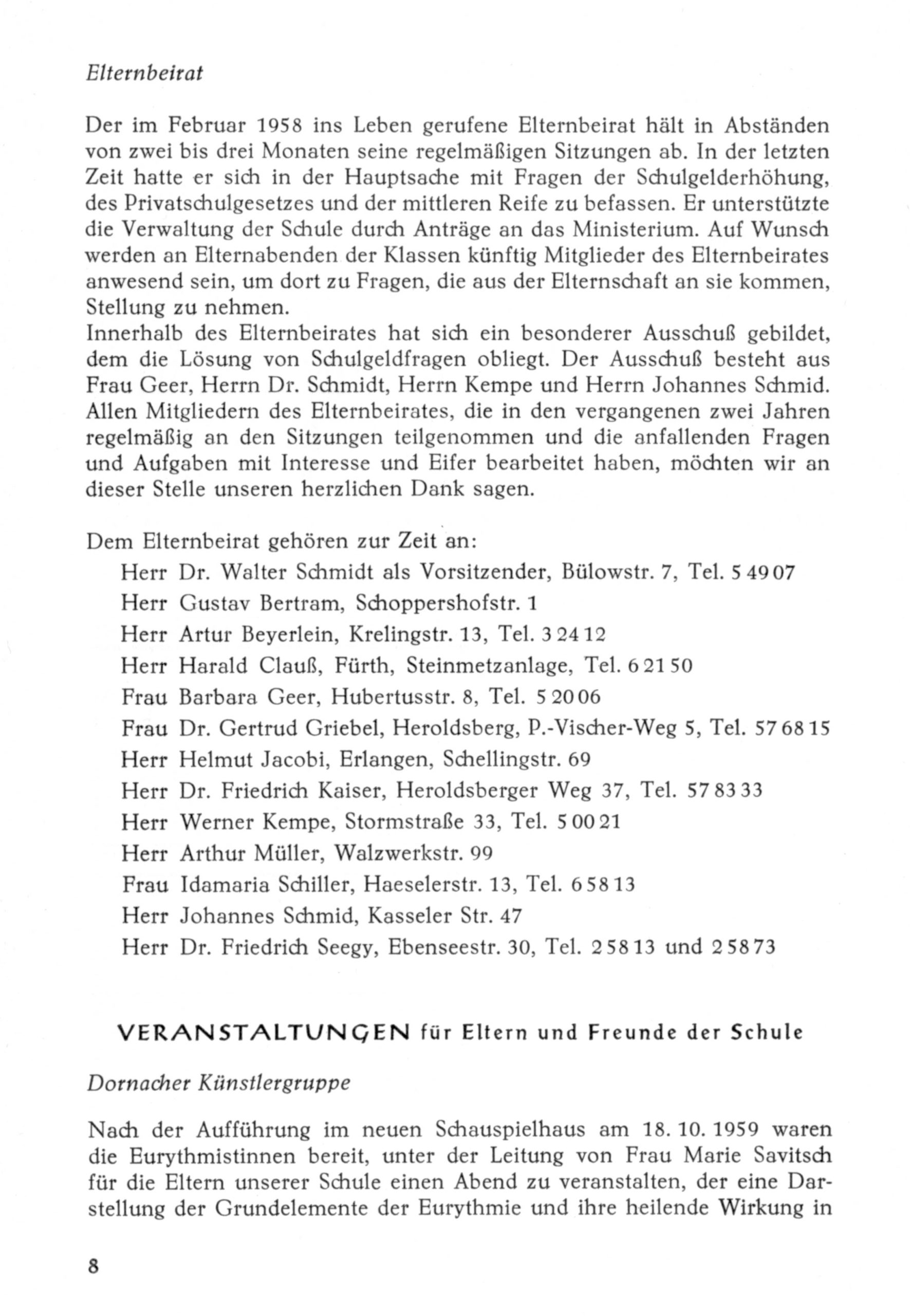 Elternbeirat

Der im Februar 1958 ins Leben gerufene Elternbeirat hält in Abständen von zwei bis drei Monaten seine regelmäßigen Sitzungen ab. In der letzten Zeit hatte er sich in der Hauptsache mit Fragen der Schulgelderhöhung, des Privatschulgesetzes und der mittleren Reife zu befassen. Er unterstützte die Verwaltung der Schule durch Anträge an das Ministerium. Auf Wunsch werden an Elternabenden der Klassen künftig Mitglieder des Elternbeirates anwesend sein, um dort zu Fragen, die aus der Elternschaft an sie kommen, Stellung zu nehmen.
Innerhalb des Elternbeirates hat sich ein besonderer Ausschuß gebildet, dem die Lösung von Schulgeldfragen obliegt. Der Ausschuß besteht aus Frau Geer, Herrn Dr. Schmidt, Herrn Kempe und Herrn Johannes Schmid. Allen Mitgliedern des Elternbeirates, die in den vergangenen zwei Jahren regelmäßig an den Sitzungen teilgenommen und die anfallenden Fragen und Aufgaben mit Interesse und Eifer bearbeitet haben, möchten wir an dieser Stelle unseren herzlichen Dank sagen.

Dem Elternbeirat gehören zur Zeit an:
Herr Dr. Walter Schmidt als Vorsitzender, Bülowstr. 7, Tel. 5 49 07
Herr Gustav Bertram, Schoppershofstr. 1
Herr Artur Beyerlein, Krelingstr. 13, Tel. 3 24 12
Herr Harald Clauß, Fürth, Steinmetzanlage, Tel. 6 21 50
Frau Barbara Geer, Hubertusstr. 8, Tel. 5 20 06
Frau Dr. Gertrud Griebel, Heroldsberg, P.-Vischer-Weg 5, Tel. 57 68 15
Herr Helmut Jacobi, Erlangen, Schellingstr. 69
Herr Dr. Friedrich Kaiser, Heroldsberger Weg 37, Tel. 57 83 33
Herr Werner Kempe, Stormstraße 33, Tel. 5 00 21
Herr Arthur Müller, Walzwerkstr. 99
Frau Idamaria Schiller, Haeselerstr. 13, Tel. 6 58 13
Herr Johannes Schmid, Kasseler Str. 47
Herr Dr. Friedrich Seegy, Ebenseestr. 30, Tel. 2 58 13 und 2 58 73

VERANSTALTUNGEN für Eltern und Freunde der Schule

Dornacher Künstlergruppe

Nach der Aufführung im neuen Schauspielhaus am 18. 10. 1959 waren die Eurythmistinnen bereit, unter der Leitung von Frau Marie Savitsch für die Eltern unserer Schule einen Abend zu veranstalten, der eine Darstellung der Grundelemente der Eurythmie und ihre heilende Wirkung in

8